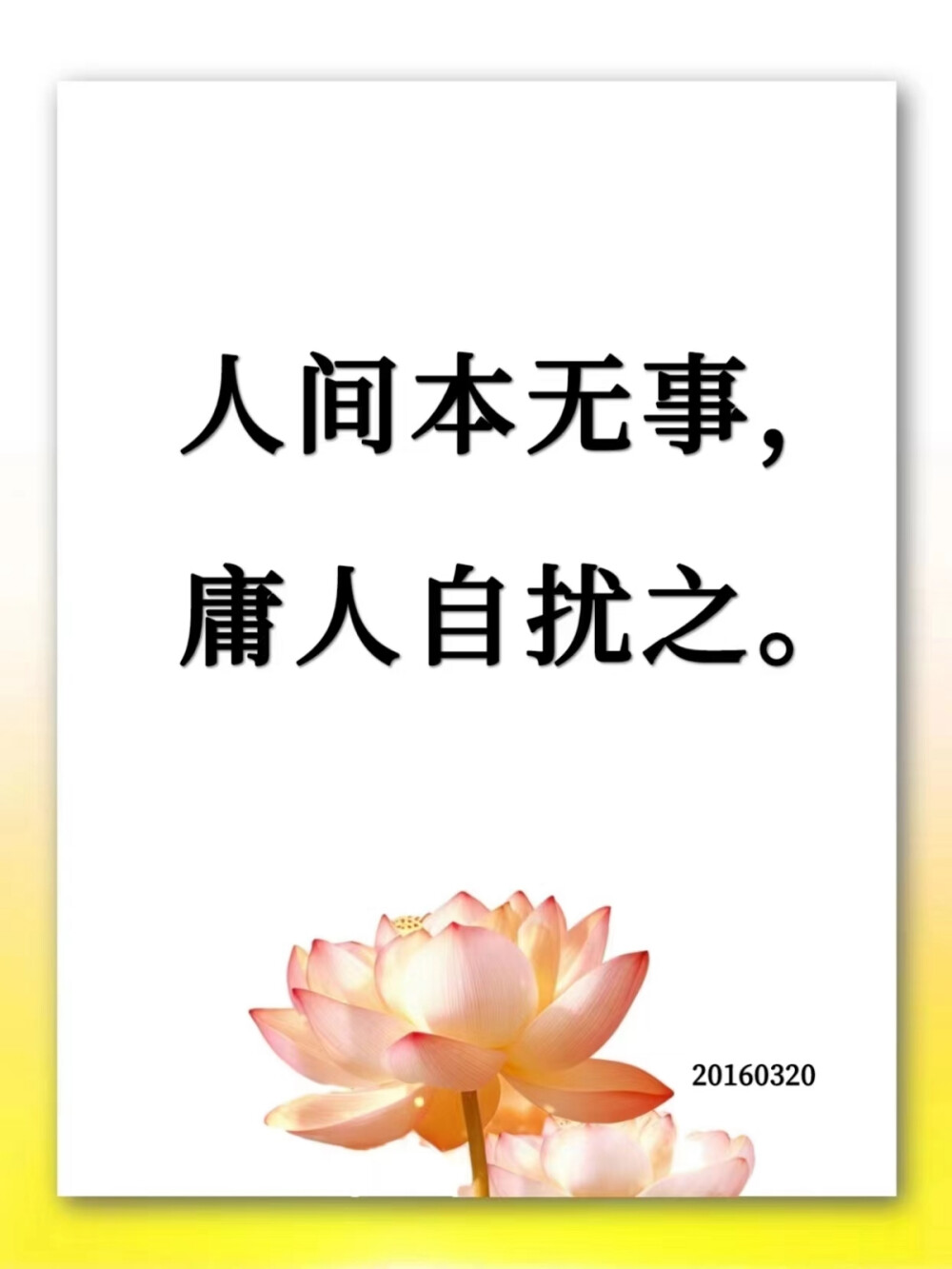 人间本无事，
庸人自扰之。

20160320